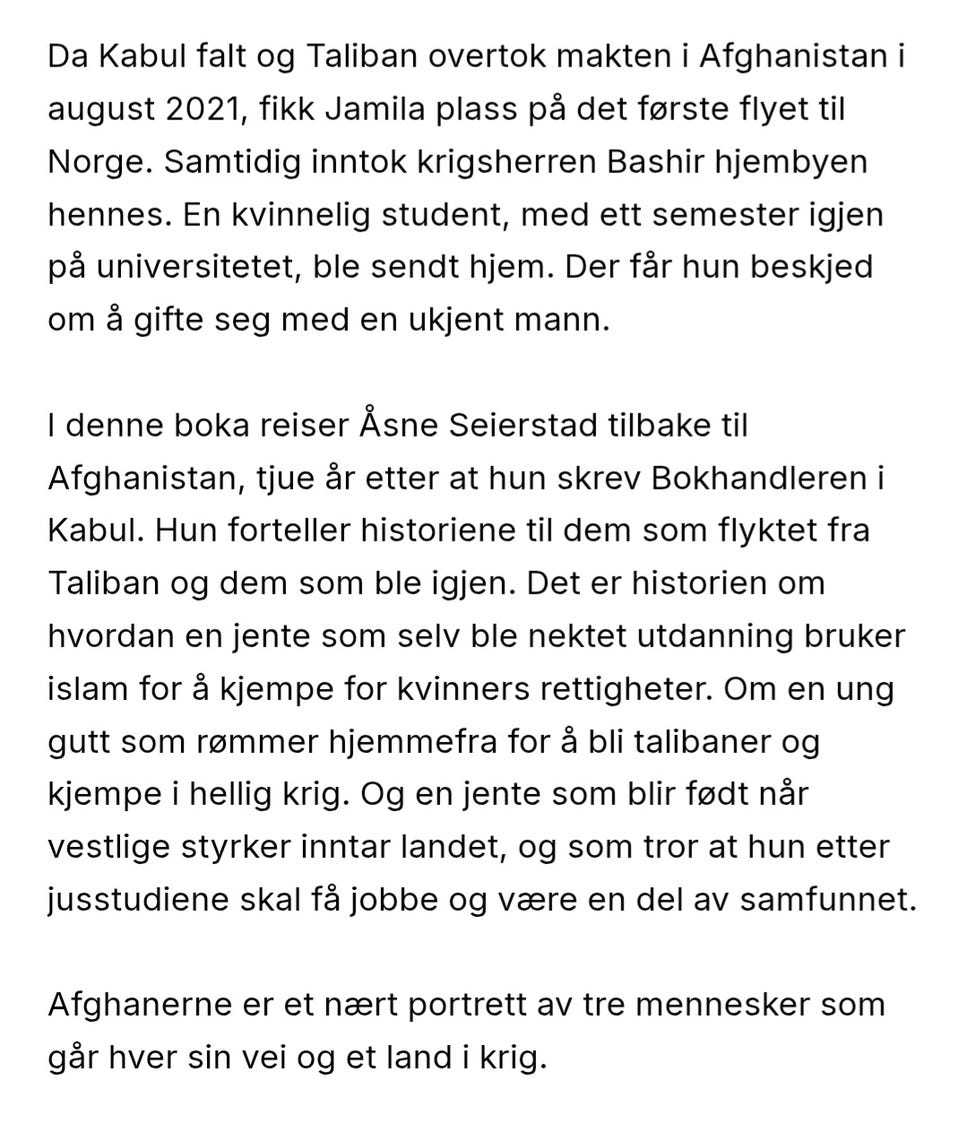 Da Kabul falt og Taliban overtok makten i Afghanistan i august 2021, fikk Jamila plass på det første flyet til Norge. Samtidig inntok krigsherren Bashir hjembyen hennes. En kvinnelig student, med ett semester igjen på universitetet, ble sendt hjem. Der får hun beskjed om å gifte seg med en ukjent mann.

I denne boka reiser Åsne Seierstad tilbake til Afghanistan, tjue år etter at hun skrev Bokhandleren i Kabul. Hun forteller historiene til dem som flyktet fra Taliban og dem som ble igjen. Det er historien om hvordan en jente som selv ble nektet utdanning bruker islam for å kjempe for kvinners rettigheter. Om en ung gutt som rømmer hjemmefra for å bli talibaner og kjempe i hellig krig. Og en jente som blir født når vestlige styrker inntar landet, og som tror at hun etter jusstudiene skal få jobbe og være en del av samfunnet.

Afghanerne er et nært portrett av tre mennesker som går hver sin vei og et land i krig.